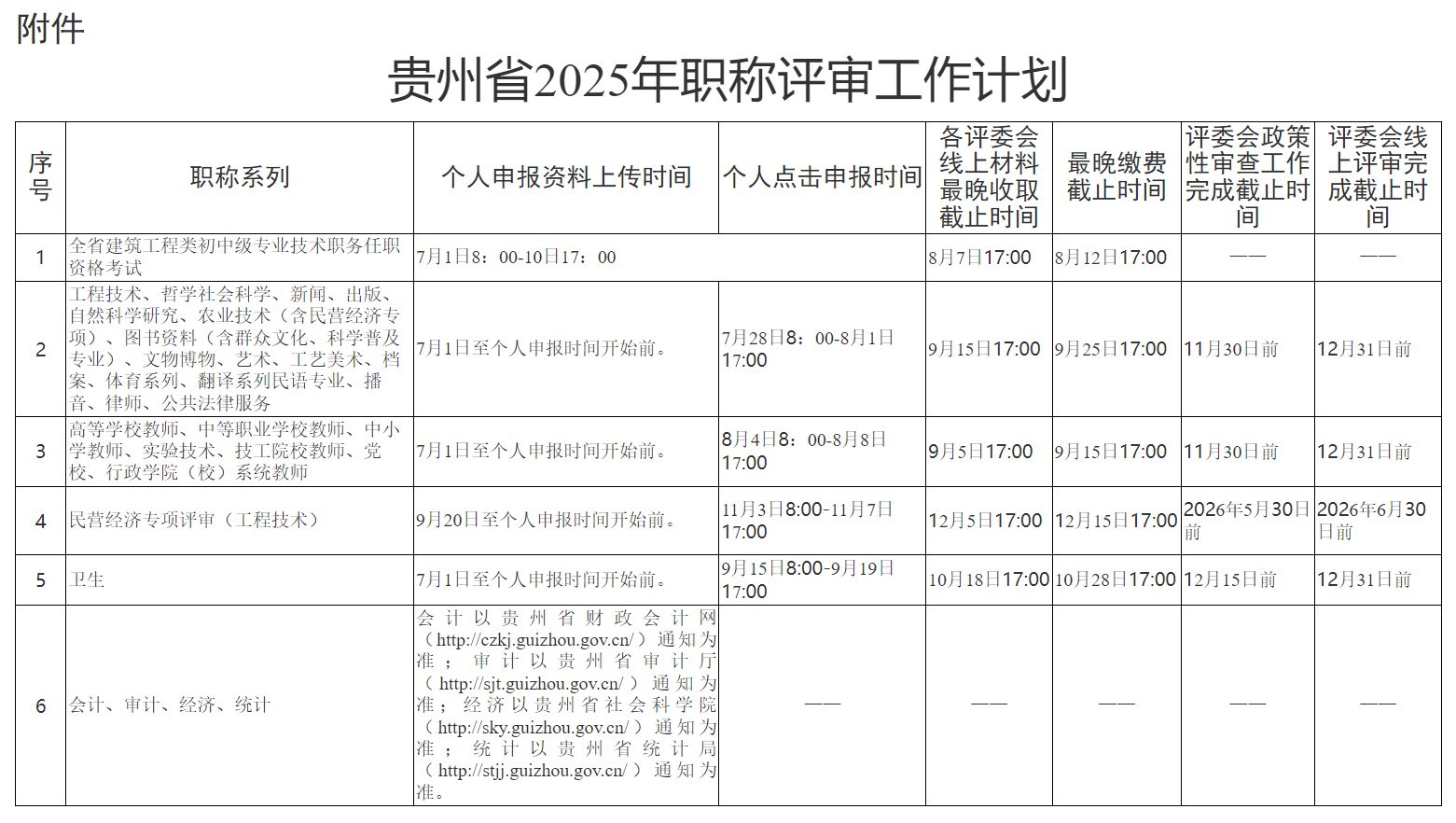 附件

贵州省2025年职称评审工作计划

| 序号 | 职称系列 | 个人申报资料上传时间 | 个人点击申报时间 | 各评委会线上材料最晚收取截止时间 | 最晚缴费截止时间 | 评委会政策性审查工作完成截止时间 | 评委会线上评审完成截止时间 |
|---|---|---|---|---|---|---|---|
| 1 | 全省建筑工程类初中级专业技术职务任职资格考试 | 7月1日8：00-10日17：00 | | 8月7日17:00 | 8月12日17:00 | —— | —— |
| 2 | 工程技术、哲学社会科学、新闻、出版、自然科学研究、农业技术（含民营经济专项）、图书资料（含群众文化、科学普及专业）、文物博物、艺术、工艺美术、档案、体育系列、翻译系列民语专业、播音、律师、公共法律服务 | 7月1日至个人申报时间开始前。 | 7月28日8：00-8月1日17:00 | 9月15日17:00 | 9月25日17:00 | 11月30日前 | 12月31日前 |
| 3 | 高等学校教师、中等职业学校教师、中小学教师、实验技术、技工院校教师、党校、行政学院（校）系统教师 | 7月1日至个人申报时间开始前。 | 8月4日8：00-8月8日17:00 | 9月5日17:00 | 9月15日17:00 | 11月30日前 | 12月31日前 |
| 4 | 民营经济专项评审（工程技术） | 9月20日至个人申报时间开始前。 | 11月3日8:00-11月7日17:00 | 12月5日17:00 | 12月15日17:00 | 2026年5月30日前 | 2026年6月30日前 |
| 5 | 卫生 | 7月1日至个人申报时间开始前。 | 9月15日8:00-9月19日17:00 | 10月18日17:00 | 10月28日17:00 | 12月15日前 | 12月31日前 |
| 6 | 会计、审计、经济、统计 | 会计以贵州省财政会计网（http://czkj.guizhou.gov.cn/）通知为准；审计以贵州省审计厅（http://sjt.guizhou.gov.cn/）通知为准；经济以贵州省社会科学院（http://sky.guizhou.gov.cn/）通知为准；统计以贵州省统计局（http://stjj.guizhou.gov.cn/）通知为准。 | —— | —— | —— | —— | —— |